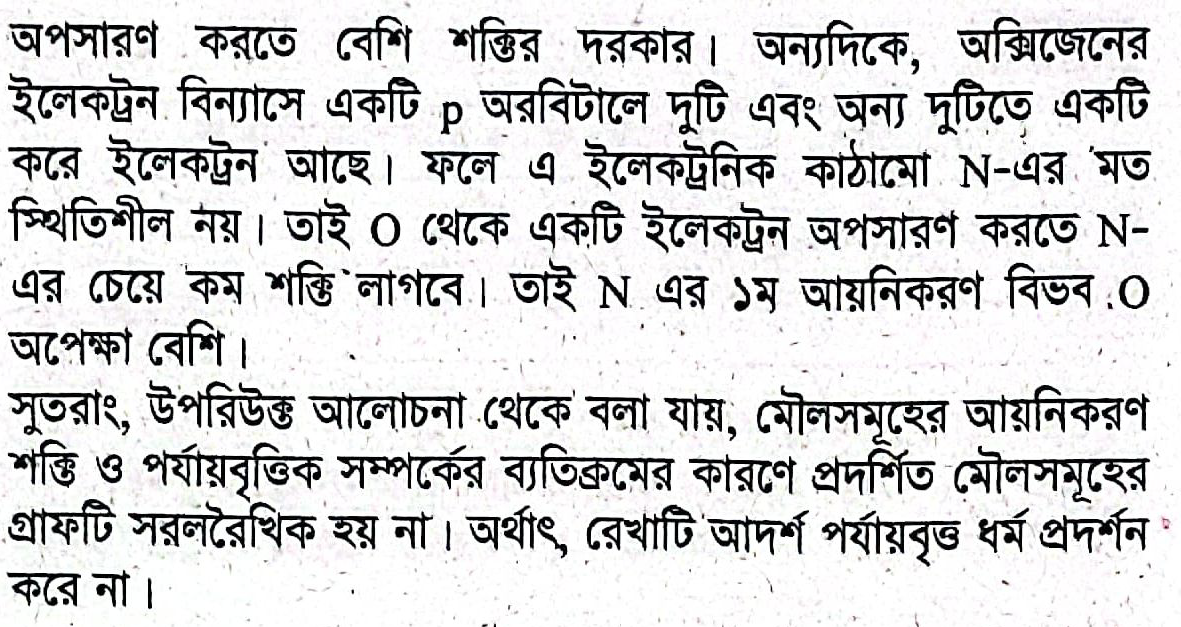 অপসারণ করতে বেশি শক্তির দরকার। অন্যদিকে, অক্সিজেনের ইলেকট্রন বিন্যাসে একটি p অরবিটালে দুটি এবং অন্য দুটিতে একটি করে ইলেকট্রন আছে। ফলে এ ইলেকট্রনিক কাঠামো N-এর মত স্থিতিশীল নয়। তাই O থেকে একটি ইলেকট্রন অপসারণ করতে N-এর চেয়ে কম শক্তি লাগবে। তাই N এর ১ম আয়নিকরণ বিভব O অপেক্ষা বেশি।

সুতরাং, উপরিউক্ত আলোচনা থেকে বলা যায়, মৌলসমূহের আয়নিকরণ শক্তি ও পর্যায়বৃত্তিক সম্পর্কের ব্যতিক্রমের কারণে প্রদর্শিত মৌলসমূহের গ্রাফটি সরলরৈখিক হয় না। অর্থাৎ, রেখাটি আদর্শ পর্যায়বৃত্ত ধর্ম প্রদর্শন করে না।